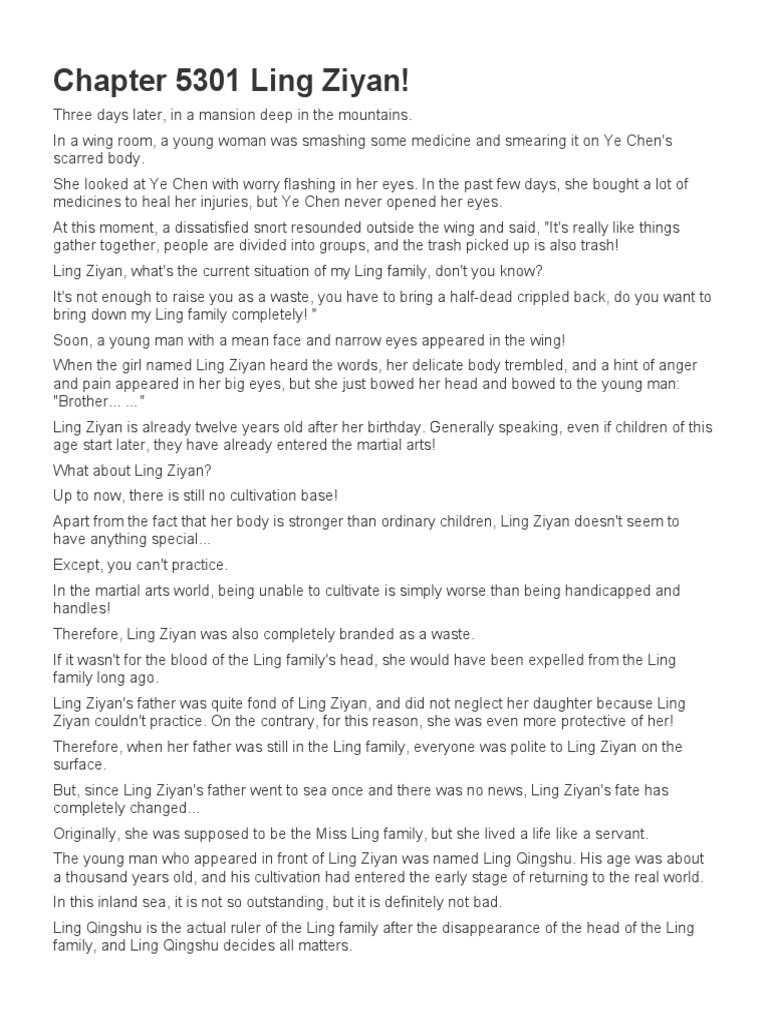 Chapter 5301 Ling Ziyan!

Three days later, in a mansion deep in the mountains.

In a wing room, a young woman was smashing some medicine and smearing it on Ye Chen's scarred body.

She looked at Ye Chen with worry flashing in her eyes. In the past few days, she bought a lot of medicines to heal her injuries, but Ye Chen never opened her eyes.

At this moment, a dissatisfied snort resounded outside the wing and said, "It's really like things gather together, people are divided into groups, and the trash picked up is also trash!

Ling Ziyan, what's the current situation of my Ling family, don't you know?

It's not enough to raise you as a waste, you have to bring a half-dead crippled back, do you want to bring down my Ling family completely! "

Soon, a young man with a mean face and narrow eyes appeared in the wing!

When the girl named Ling Ziyan heard the words, her delicate body trembled, and a hint of anger and pain appeared in her big eyes, but she just bowed her head and bowed to the young man: "Brother... ..."

Ling Ziyan is already twelve years old after her birthday. Generally speaking, even if children of this age start later, they have already entered the martial arts!

What about Ling Ziyan?

Up to now, there is still no cultivation base!

Apart from the fact that her body is stronger than ordinary children, Ling Ziyan doesn't seem to have anything special...

Except, you can't practice.

In the martial arts world, being unable to cultivate is simply worse than being handicapped and handles!

Therefore, Ling Ziyan was also completely branded as a waste.

If it wasn't for the blood of the Ling family's head, she would have been expelled from the Ling family long ago.

Ling Ziyan's father was quite fond of Ling Ziyan, and did not neglect her daughter because Ling Ziyan couldn't practice. On the contrary, for this reason, she was even more protective of her!

Therefore, when her father was still in the Ling family, everyone was polite to Ling Ziyan on the surface.

But, since Ling Ziyan's father went to sea once and there was no news, Ling Ziyan's fate has completely changed...

Originally, she was supposed to be the Miss Ling family, but she lived a life like a servant.

The young man who appeared in front of Ling Ziyan was named Ling Qingshu. His age was about a thousand years old, and his cultivation had entered the early stage of returning to the real world.

In this inland sea, it is not so outstanding, but it is definitely not bad.

Ling Qingshu is the actual ruler of the Ling family after the disappearance of the head of the Ling family, and Ling Qingshu decides all matters.